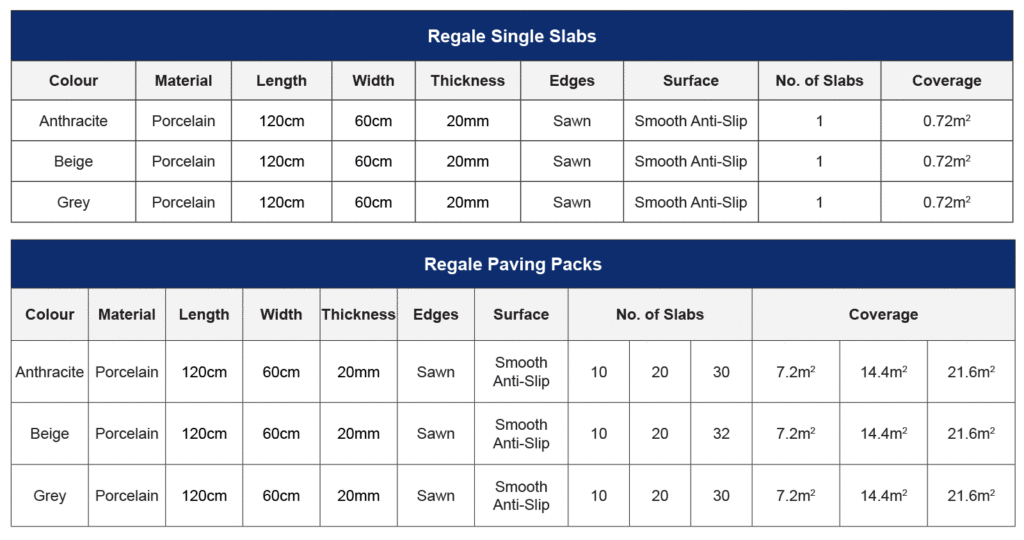 Regale Single Slabs

| Colour | Material | Length | Width | Thickness | Edges | Surface | No. of Slabs | Coverage |
|---|---|---|---|---|---|---|---|---|
| Anthracite | Porcelain | 120cm | 60cm | 20mm | Sawn | Smooth Anti-Slip | 1 | $0.72m^2$ |
| Beige | Porcelain | 120cm | 60cm | 20mm | Sawn | Smooth Anti-Slip | 1 | $0.72m^2$ |
| Grey | Porcelain | 120cm | 60cm | 20mm | Sawn | Smooth Anti-Slip | 1 | $0.72m^2$ |

Regale Paving Packs

| Colour | Material | Length | Width | Thickness | Edges | Surface | No. of Slabs | | | Coverage | | |
|---|---|---|---|---|---|---|---|---|---|---|---|---|
| Anthracite | Porcelain | 120cm | 60cm | 20mm | Sawn | Smooth Anti-Slip | 10 | 20 | 30 | $7.2m^2$ | $14.4m^2$ | $21.6m^2$ |
| Beige | Porcelain | 120cm | 60cm | 20mm | Sawn | Smooth Anti-Slip | 10 | 20 | 32 | $7.2m^2$ | $14.4m^2$ | $21.6m^2$ |
| Grey | Porcelain | 120cm | 60cm | 20mm | Sawn | Smooth Anti-Slip | 10 | 20 | 30 | $7.2m^2$ | $14.4m^2$ | $21.6m^2$ |